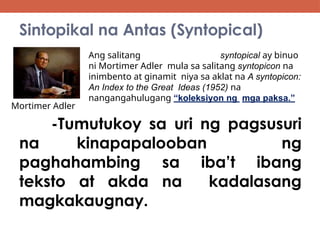 Sintopikal na Antas (Syntopical)

Mortimer Adler

Ang salitang syntopical ay binuo ni Mortimer Adler mula sa salitang syntopicon na inimbento at ginamit niya sa aklat na A syntopicon: An Index to the Great Ideas (1952) na nangangahulugang "koleksiyon ng mga paksa."

-Tumutukoy sa uri ng pagsusuri na kinapapalooban ng paghahambing sa iba't ibang teksto at akda na kadalasang magkakaugnay.